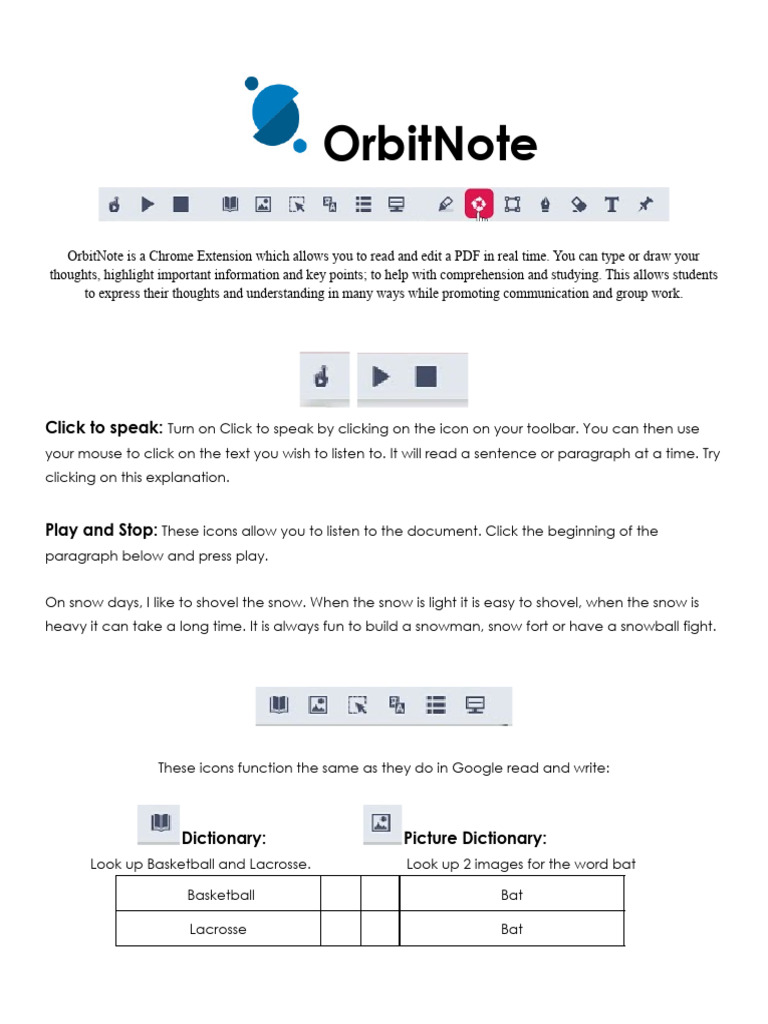 OrbitNote

OrbitNote is a Chrome Extension which allows you to read and edit a PDF in real time. You can type or draw your thoughts, highlight important information and key points; to help with comprehension and studying. This allows students to express their thoughts and understanding in many ways while promoting communication and group work.

Click to speak: Turn on Click to speak by clicking on the icon on your toolbar. You can then use your mouse to click on the text you wish to listen to. It will read a sentence or paragraph at a time. Try clicking on this explanation.

Play and Stop: These icons allow you to listen to the document. Click the beginning of the paragraph below and press play.

On snow days, I like to shovel the snow. When the snow is light it is easy to shovel, when the snow is heavy it can take a long time. It is always fun to build a snowman, snow fort or have a snowball fight.

These icons function the same as they do in Google read and write:

Dictionary:
Look up Basketball and Lacrosse.

Picture Dictionary:
Look up 2 images for the word bat

| Basketball | | | Bat |
|---|---|---|---|
| Lacrosse | | | Bat |